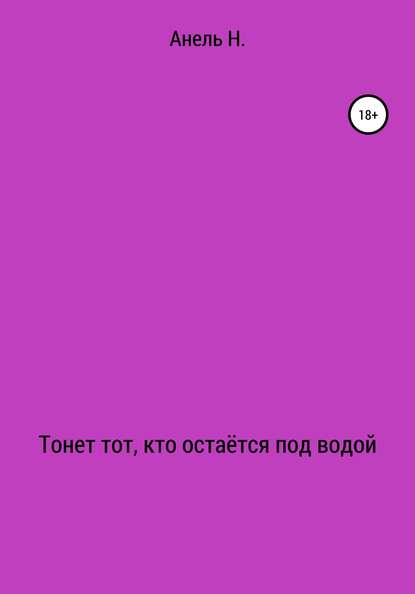 Анель Н.

18+

Тонет тот, кто остаётся под водой